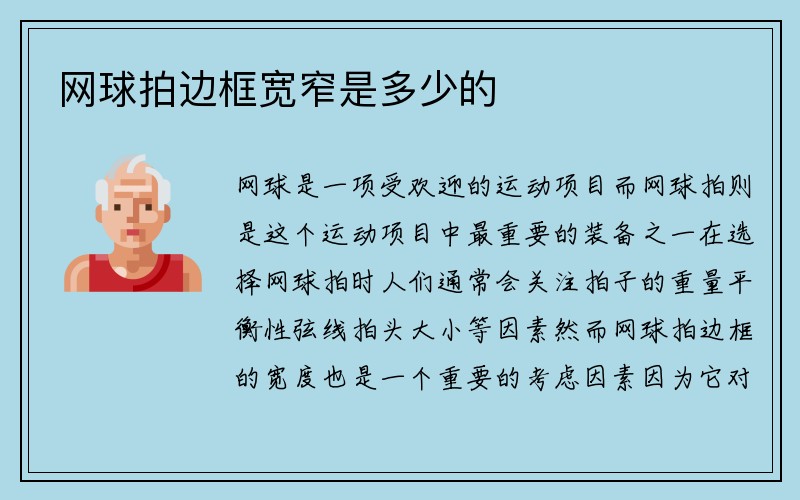 网球拍边框宽窄是多少的

网球是一项受欢迎的运动项目而网球拍则是这个运动项目中最重要的装备之一在选择网球拍时人们通常会关注拍子的重量平衡性弦线拍头大小等因素然而网球拍边框的宽度也是一个重要的考虑因素因为它对